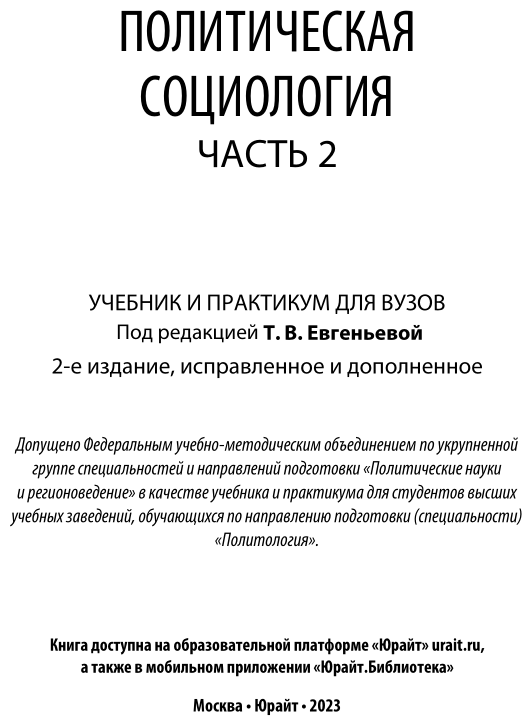 ПОЛИТИЧЕСКАЯ СОЦИОЛОГИЯ
ЧАСТЬ 2

УЧЕБНИК И ПРАКТИКУМ ДЛЯ ВУЗОВ
Под редакцией Т. В. Евгеньевой
2-е издание, исправленное и дополненное

Допущено Федеральным учебно-методическим объединением по укрупненной группе специальностей и направлений подготовки «Политические науки и регионоведение» в качестве учебника и практикума для студентов высших учебных заведений, обучающихся по направлению подготовки (специальности) «Политология».

Книга доступна на образовательной платформе «Юрайт» urait.ru, а также в мобильном приложении «Юрайт.Библиотека»

Москва • Юрайт • 2023